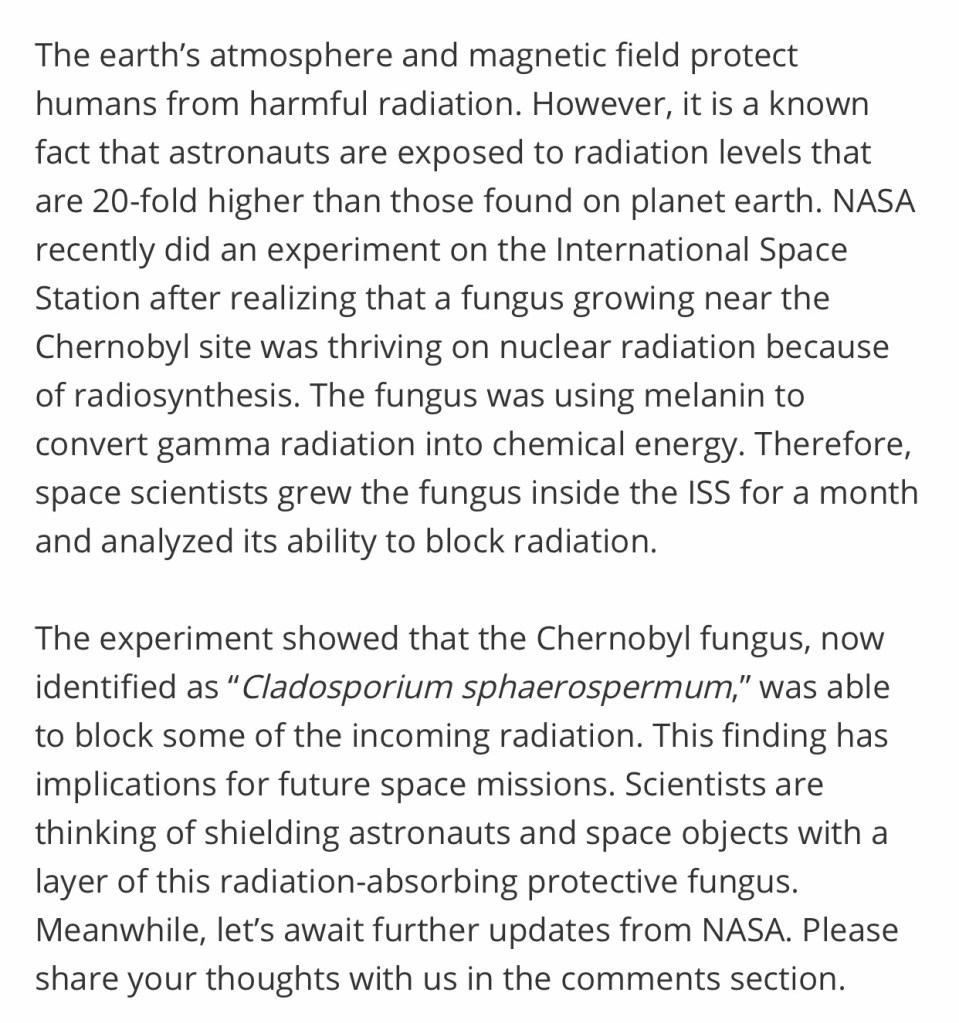 The earth's atmosphere and magnetic field protect humans from harmful radiation. However, it is a known fact that astronauts are exposed to radiation levels that are 20-fold higher than those found on planet earth. NASA recently did an experiment on the International Space Station after realizing that a fungus growing near the Chernobyl site was thriving on nuclear radiation because of radiosynthesis. The fungus was using melanin to convert gamma radiation into chemical energy. Therefore, space scientists grew the fungus inside the ISS for a month and analyzed its ability to block radiation.

The experiment showed that the Chernobyl fungus, now identified as "Cladosporium sphaerospermum," was able to block some of the incoming radiation. This finding has implications for future space missions. Scientists are thinking of shielding astronauts and space objects with a layer of this radiation-absorbing protective fungus. Meanwhile, let's await further updates from NASA. Please share your thoughts with us in the comments section.